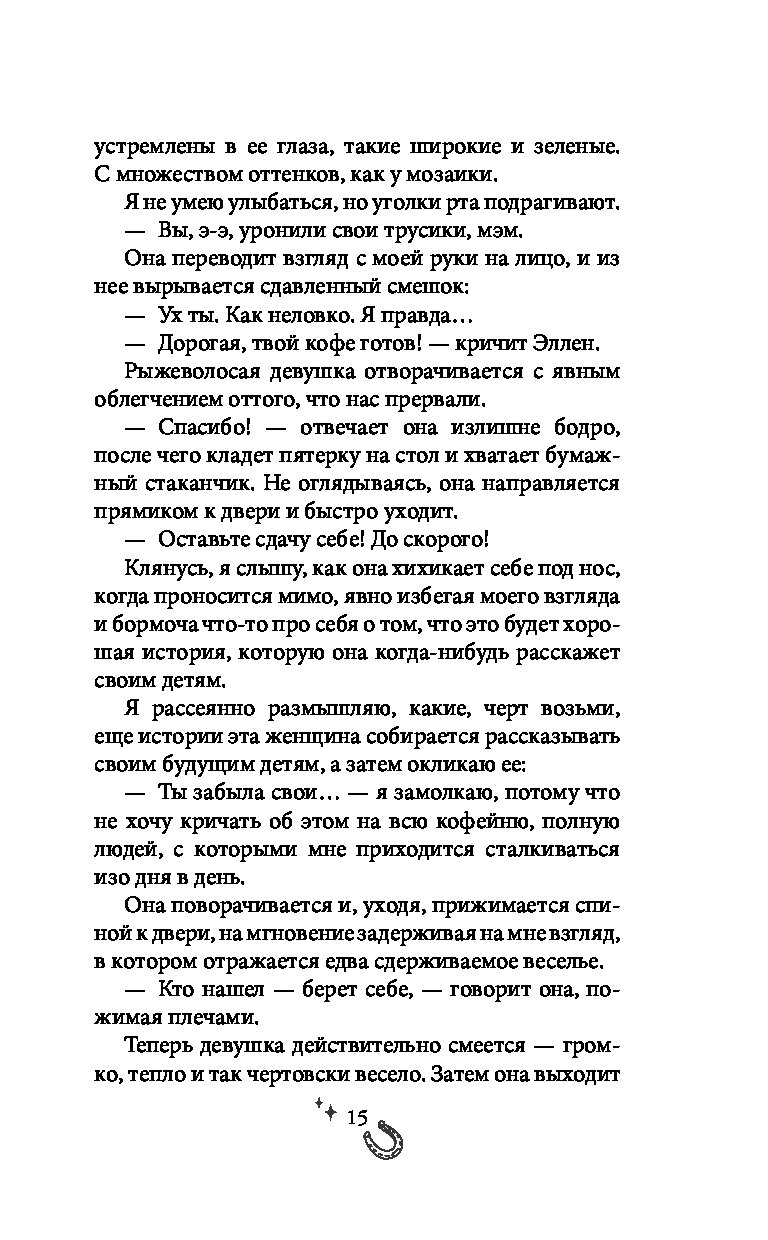 устремлены в ее глаза, такие широкие и зеленые. С множеством оттенков, как у мозаики.

Я не умею улыбаться, но уголки рта подрагивают.

— Вы, э-э, уронили свои трусики, мэм.

Она переводит взгляд с моей руки на лицо, и из нее вырывается сдавленный смешок:

— Ух ты. Как неловко. Я правда…

— Дорогая, твой кофе готов! — кричит Эллен.

Рыжеволосая девушка отворачивается с явным облегчением оттого, что нас прервали.

— Спасибо! — отвечает она излишне бодро, после чего кладет пятерку на стол и хватает бумажный стаканчик. Не оглядываясь, она направляется прямиком к двери и быстро уходит.

— Оставьте сдачу себе! До скорого!

Клянусь, я слышу, как она хихикает себе под нос, когда проносится мимо, явно избегая моего взгляда и бормоча что-то про себя о том, что это будет хорошая история, которую она когда-нибудь расскажет своим детям.

Я рассеянно размышляю, какие, черт возьми, еще истории эта женщина собирается рассказывать своим будущим детям, а затем окликаю ее:

— Ты забыла свои… — я замолкаю, потому что не хочу кричать об этом на всю кофейню, полную людей, с которыми мне приходится сталкиваться изо дня в день.

Она поворачивается и, уходя, прижимается спиной к двери, на мгновение задерживая на мне взгляд, в котором отражается едва сдерживаемое веселье.

— Кто нашел — берет себе, — говорит она, пожимая плечами.

Теперь девушка действительно смеется — громко, тепло и так чертовски весело. Затем она выходит

15